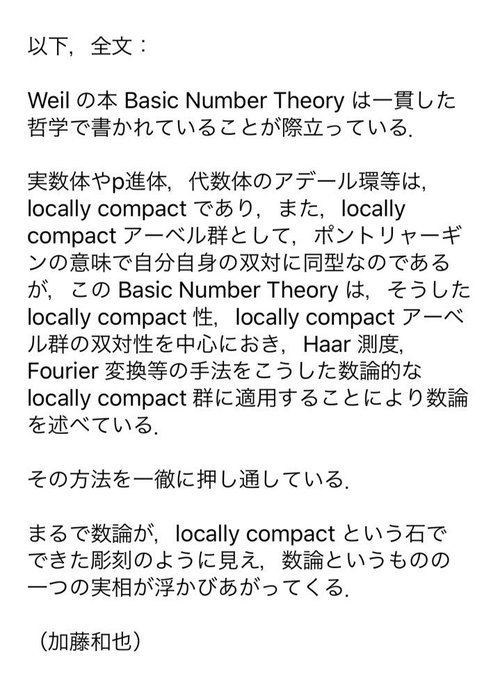 以下，全文：

Weil の本 Basic Number Theory は一貫した哲学で書かれていることが際立っている.

実数体やp進体，代数体のアデール環等は，locally compact であり，また，locally compact アーベル群として，ポントリャーギンの意味で自分自身の双対に同型なのであるが，この Basic Number Theory は，そうした locally compact 性，locally compact アーベル群の双対性を中心におき，Haar 測度，Fourier 変換等の手法をこうした数論的な locally compact 群に適用することにより数論を述べている.

その方法を一徹に押し通している.

まるで数論が，locally compact という石でできた彫刻のように見え，数論というものの一つの実相が浮かびあがってくる.

（加藤和也）